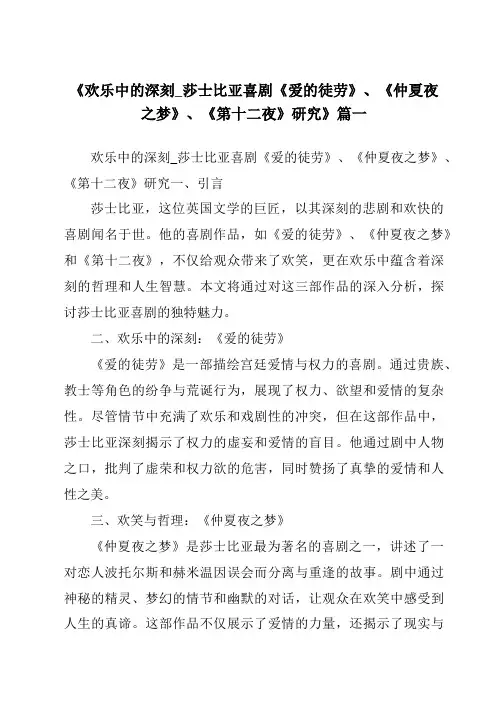 《欢乐中的深刻_莎士比亚喜剧《爱的徒劳》、《仲夏夜之梦》、《第十二夜》研究》篇一

欢乐中的深刻_莎士比亚喜剧《爱的徒劳》、《仲夏夜之梦》、《第十二夜》研究一、引言

莎士比亚，这位英国文学的巨匠，以其深刻的悲剧和欢快的喜剧闻名于世。他的喜剧作品，如《爱的徒劳》、《仲夏夜之梦》和《第十二夜》，不仅给观众带来了欢笑，更在欢乐中蕴含着深刻的哲理和人生智慧。本文将通过对这三部作品的深入分析，探讨莎士比亚喜剧的独特魅力。

二、欢乐中的深刻：《爱的徒劳》

《爱的徒劳》是一部描绘宫廷爱情与权力的喜剧。通过贵族、教士等角色的纷争与荒诞行为，展现了权力、欲望和爱情的复杂性。尽管情节中充满了欢乐和戏剧性的冲突，但在这部作品中，莎士比亚深刻揭示了权力的虚妄和爱情的盲目。他通过剧中人物之口，批判了虚荣和权力欲的危害，同时赞扬了真挚的爱情和人性之美。

三、欢笑与哲理：《仲夏夜之梦》

《仲夏夜之梦》是莎士比亚最为著名的喜剧之一，讲述了一对恋人波托尔斯和赫米温因误会而分离与重逢的故事。剧中通过神秘的精灵、梦幻的情节和幽默的对话，让观众在欢笑中感受到人生的真谛。这部作品不仅展示了爱情的力量，还揭示了现实与